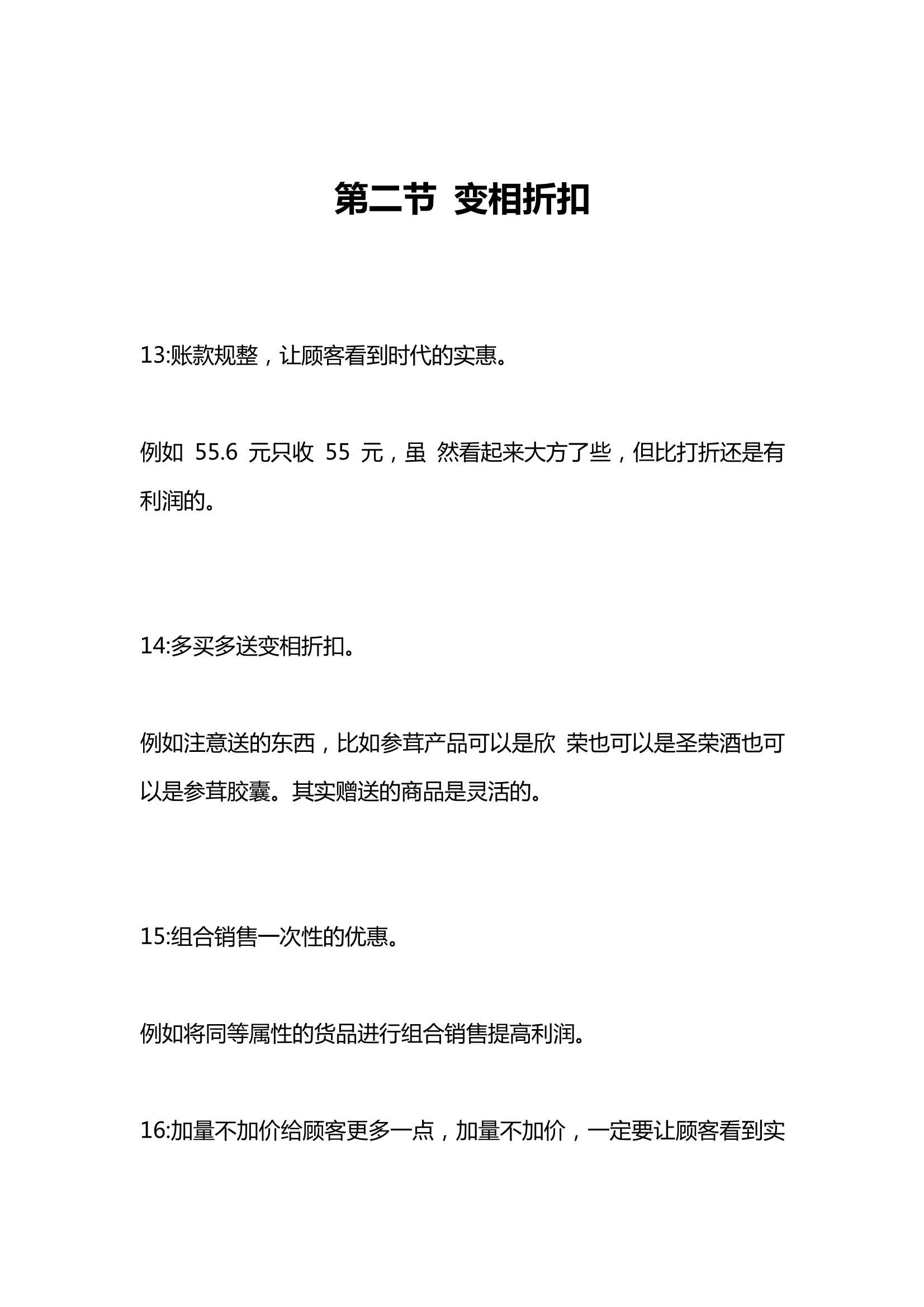 第二节 变相折扣

13:账款规整，让顾客看到时代的实惠。

例如 55.6 元只收 55 元，虽 然看起来大方了些，但比打折还是有利润的。

14:多买多送变相折扣。

例如注意送的东西，比如参茸产品可以是欣 荣也可以是圣荣酒也可以是参茸胶囊。其实赠送的商品是灵活的。

15:组合销售一次性的优惠。

例如将同等属性的货品进行组合销售提高利润。

16:加量不加价给顾客更多一点，加量不加价，一定要让顾客看到实